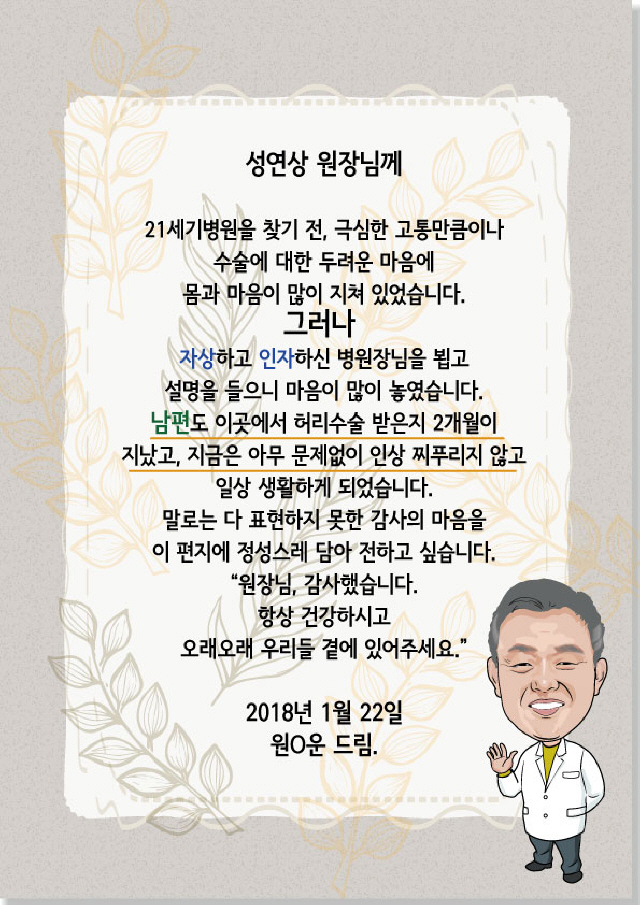 성연상 원장님께

21세기병원을 찾기 전, 극심한 고통만큼이나 수술에 대한 두려운 마음에 몸과 마음이 많이 지쳐 있었습니다.
그러나
자상하고 인자하신 병원장님을 뵙고 설명을 들으니 마음이 많이 놓였습니다.
남편도 이곳에서 허리수술 받은지 2개월이 지났고, 지금은 아무 문제없이 인상 찌푸리지 않고 일상 생활하게 되었습니다.
말로는 다 표현하지 못한 감사의 마음을 이 편지에 정성스레 담아 전하고 싶습니다.
"원장님, 감사했습니다.
항상 건강하시고
오래오래 우리들 곁에 있어주세요."

2018년 1월 22일
원O운 드림.